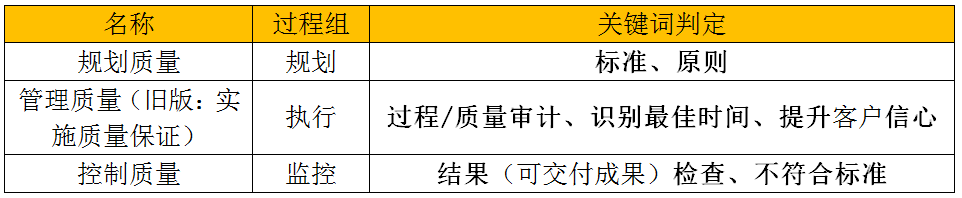 | 名称 | 过程组 | 关键词判定 |
|---|---|---|
| 规划质量 | 规划 | 标准、原则 |
| 管理质量（旧版：实施质量保证） | 执行 | 过程/质量审计、识别最佳时间、提升客户信心 |
| 控制质量 | 监控 | 结果（可交付成果）检查、不符合标准 |